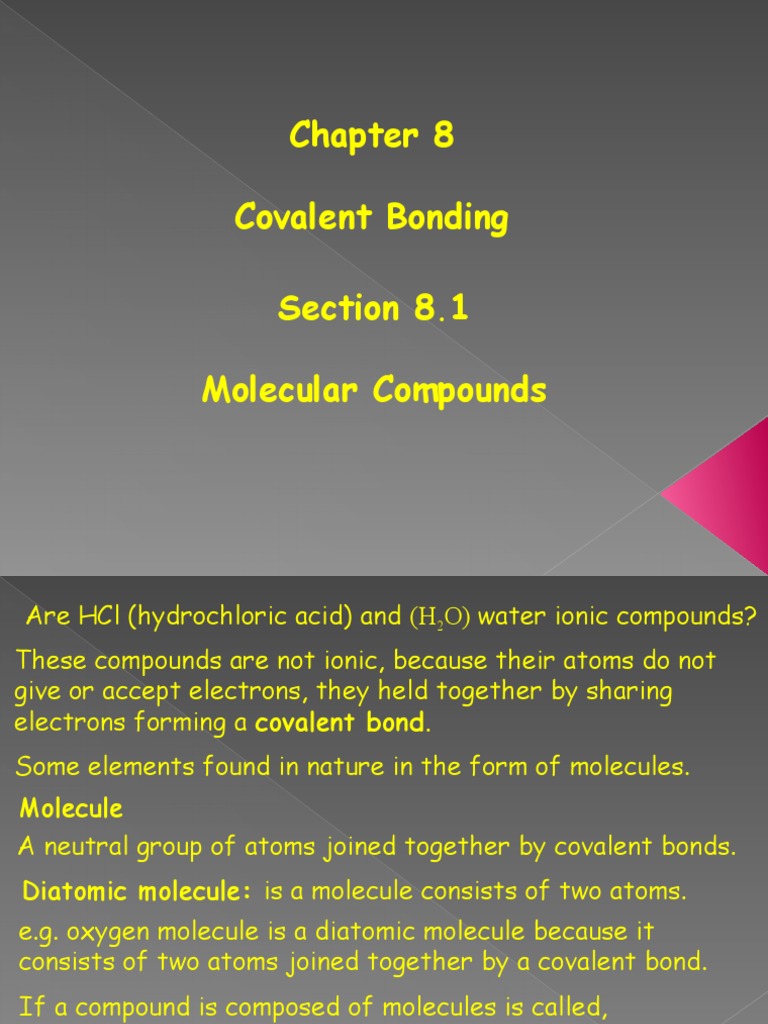 Chapter 8

Covalent Bonding

Section 8.1

Molecular Compounds

Are HCl (hydrochloric acid) and ($H_2O$) water ionic compounds?

These compounds are not ionic, because their atoms do not give or accept electrons, they held together by sharing electrons forming a covalent bond.

Some elements found in nature in the form of molecules.

Molecule

A neutral group of atoms joined together by covalent bonds.

Diatomic molecule: is a molecule consists of two atoms.

e.g. oxygen molecule is a diatomic molecule because it consists of two atoms joined together by a covalent bond.

If a compound is composed of molecules is called,